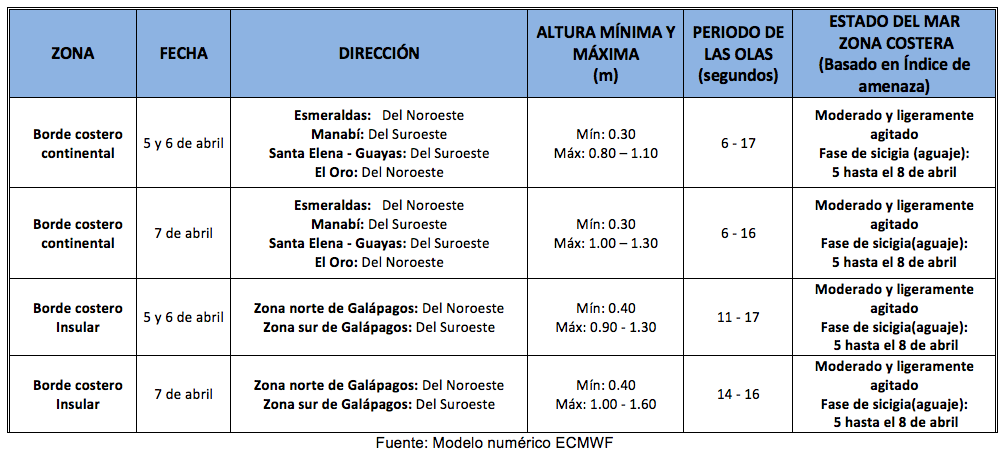 | ZONA | FECHA | DIRECCIÓN | ALTURA MÍNIMA Y MÁXIMA (m) | PERIODO DE LAS OLAS (segundos) | ESTADO DEL MAR ZONA COSTERA (Basado en Índice de amenaza) |
|---|---|---|---|---|---|
| Borde costero continental | 5 y 6 de abril | Esmeraldas: Del Noroeste Manabí: Del Suroeste Santa Elena - Guayas: Del Suroeste El Oro: Del Noroeste | Mín: 0.30 Máx: 0.80 – 1.10 | 6 - 17 | Moderado y ligeramente agitado Fase de sicigia (aguaje): 5 hasta el 8 de abril |
| Borde costero continental | 7 de abril | Esmeraldas: Del Noroeste Manabí: Del Suroeste Santa Elena - Guayas: Del Suroeste El Oro: Del Noroeste | Mín: 0.30 Máx: 1.00 – 1.30 | 6 - 16 | Moderado y ligeramente agitado Fase de sicigia(aguaje): 5 hasta el 8 de abril |
| Borde costero Insular | 5 y 6 de abril | Zona norte de Galápagos: Del Noroeste Zona sur de Galápagos: Del Suroeste | Mín: 0.40 Máx: 0.90 - 1.30 | 11 - 17 | Moderado y ligeramente agitado Fase de sicigia(aguaje): 5 hasta el 8 de abril |
| Borde costero Insular | 7 de abril | Zona norte de Galápagos: Del Noroeste Zona sur de Galápagos: Del Suroeste | Mín: 0.40 Máx: 1.00 - 1.60 | 14 - 16 | Moderado y ligeramente agitado Fase de sicigia(aguaje): 5 hasta el 8 de abril |

Fuente: Modelo numérico ECMWF